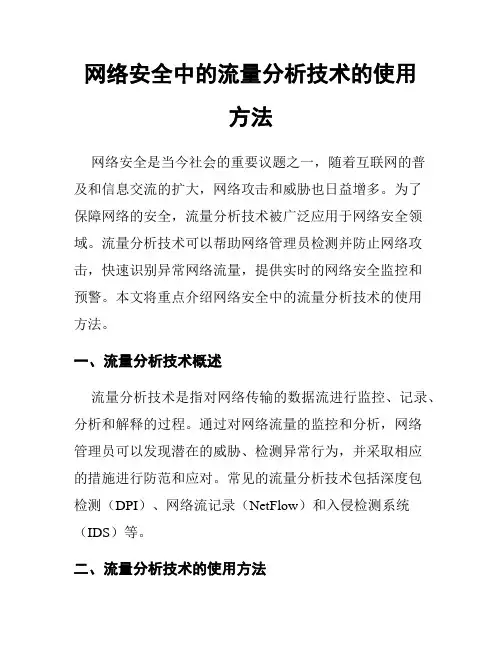 网络安全中的流量分析技术的使用方法

网络安全是当今社会的重要议题之一，随着互联网的普及和信息交流的扩大，网络攻击和威胁也日益增多。为了保障网络的安全，流量分析技术被广泛应用于网络安全领域。流量分析技术可以帮助网络管理员检测并防止网络攻击，快速识别异常网络流量，提供实时的网络安全监控和预警。本文将重点介绍网络安全中的流量分析技术的使用方法。

一、流量分析技术概述

流量分析技术是指对网络传输的数据流进行监控、记录、分析和解释的过程。通过对网络流量的监控和分析，网络管理员可以发现潜在的威胁、检测异常行为，并采取相应的措施进行防范和应对。常见的流量分析技术包括深度包检测（DPI）、网络流记录（NetFlow）和入侵检测系统（IDS）等。

二、流量分析技术的使用方法